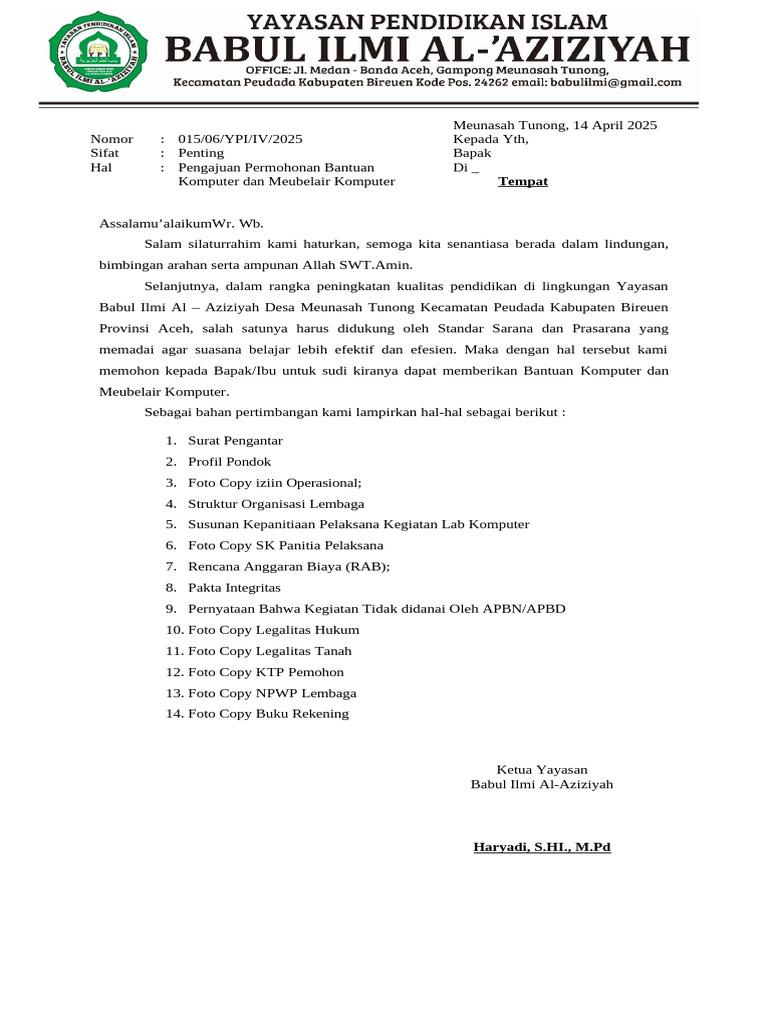 YAYASAN PENDIDIKAN ISLAM
BABUL ILMI AL-'AZIZIYAH
OFFICE: Jl. Medan - Banda Aceh, Gampong Meunasah Tunong,
Kecamatan Peudada Kabupaten Bireuen Kode Pos. 24262 email: babulilmi@gmail.com

YAYASAN PENDIDIKAN ISLAM
YPI
BABUL ILMI AL-'AZIZIYAH

Meunasah Tunong, 14 April 2025

Nomor : 015/06/YPI/IV/2025
Sifat : Penting
Hal : Pengajuan Permohonan Bantuan Komputer dan Meubelair Komputer

Kepada Yth,
Bapak
Di _
Tempat

Assalamu'alaikumWr. Wb.

Salam silaturrahim kami haturkan, semoga kita senantiasa berada dalam lindungan, bimbingan arahan serta ampunan Allah SWT.Amin.

Selanjutnya, dalam rangka peningkatan kualitas pendidikan di lingkungan Yayasan Babul Ilmi Al – Aziziyah Desa Meunasah Tunong Kecamatan Peudada Kabupaten Bireuen Provinsi Aceh, salah satunya harus didukung oleh Standar Sarana dan Prasarana yang memadai agar suasana belajar lebih efektif dan efesien. Maka dengan hal tersebut kami memohon kepada Bapak/Ibu untuk sudi kiranya dapat memberikan Bantuan Komputer dan Meubelair Komputer.

Sebagai bahan pertimbangan kami lampirkan hal-hal sebagai berikut :

1. Surat Pengantar
2. Profil Pondok
3. Foto Copy iziin Operasional;
4. Struktur Organisasi Lembaga
5. Susunan Kepanitiaan Pelaksana Kegiatan Lab Komputer
6. Foto Copy SK Panitia Pelaksana
7. Rencana Anggaran Biaya (RAB);
8. Pakta Integritas
9. Pernyataan Bahwa Kegiatan Tidak didanai Oleh APBN/APBD
10. Foto Copy Legalitas Hukum
11. Foto Copy Legalitas Tanah
12. Foto Copy KTP Pemohon
13. Foto Copy NPWP Lembaga
14. Foto Copy Buku Rekening

Ketua Yayasan
Babul Ilmi Al-Aziziyah

Haryadi, S.HI., M.Pd